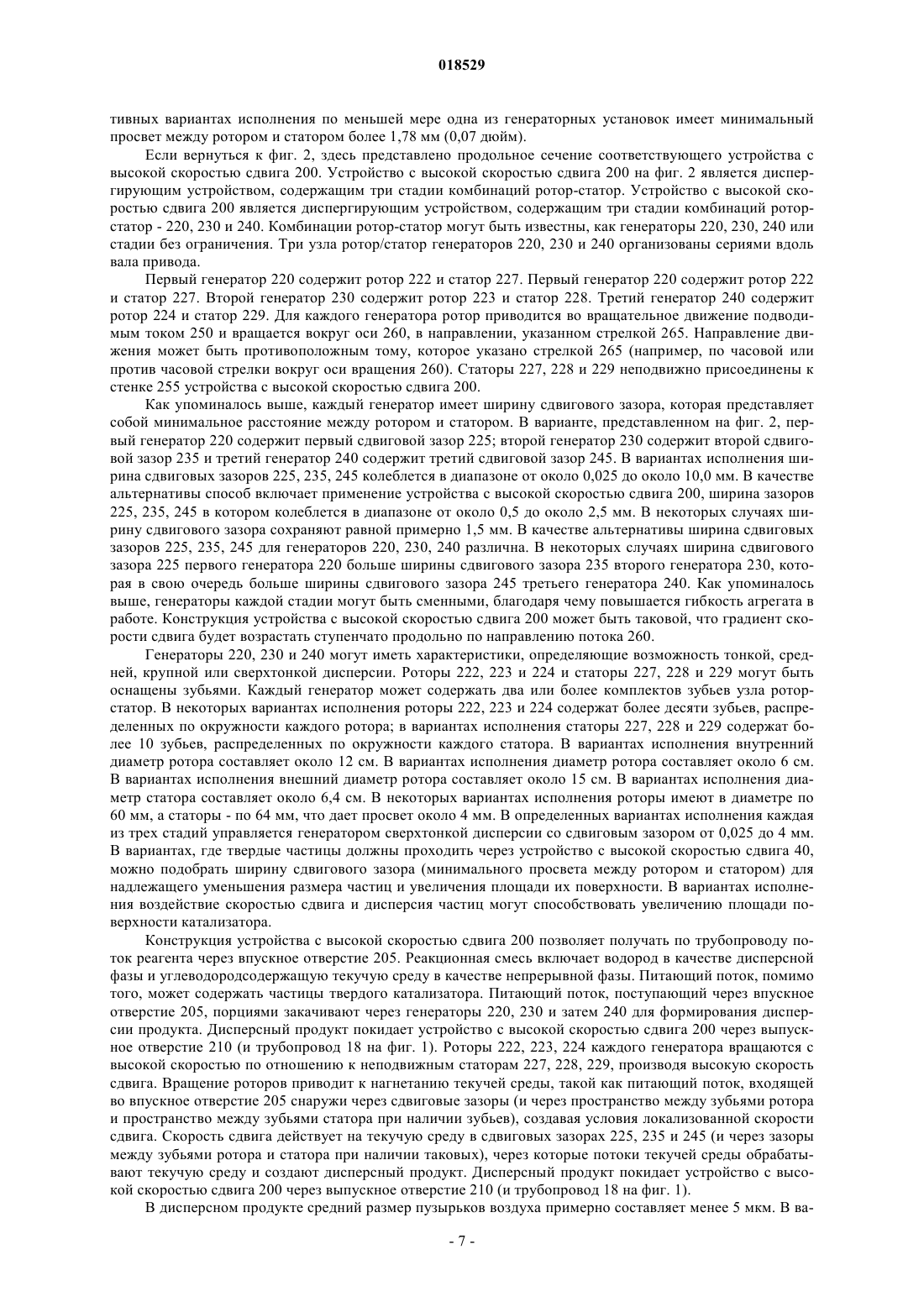 018529

тивных вариантах исполнения по меньшей мере одна из генераторных установок имеет минимальный просвет между ротором и статором более 1,78 мм (0,07 дюйм).

Если вернуться к фиг. 2, здесь представлено продольное сечение соответствующего устройства с высокой скоростью сдвига 200. Устройство с высокой скоростью сдвига 200 на фиг. 2 является диспергирующим устройством, содержащим три стадии комбинаций ротор-статор. Устройство с высокой скоростью сдвига 200 является диспергирующим устройством, содержащим три стадии комбинаций ротор-статор - 220, 230 и 240. Комбинации ротор-статор могут быть известны, как генераторы 220, 230, 240 или стадии без ограничения. Три узла ротор/статор генераторов 220, 230 и 240 организованы сериями вдоль вала привода.

Первый генератор 220 содержит ротор 222 и статор 227. Первый генератор 220 содержит ротор 222 и статор 227. Второй генератор 230 содержит ротор 223 и статор 228. Третий генератор 240 содержит ротор 224 и статор 229. Для каждого генератора ротор приводится во вращательное движение подводимым током 250 и вращается вокруг оси 260, в направлении, указанном стрелкой 265. Направление движения может быть противоположным тому, которое указано стрелкой 265 (например, по часовой или против часовой стрелки вокруг оси вращения 260). Статоры 227, 228 и 229 неподвижно присоединены к стенке 255 устройства с высокой скоростью сдвига 200.

Как упоминалось выше, каждый генератор имеет ширину сдвигового зазора, которая представляет собой минимальное расстояние между ротором и статором. В варианте, представленном на фиг. 2, первый генератор 220 содержит первый сдвиговой зазор 225; второй генератор 230 содержит второй сдвиговой зазор 235 и третий генератор 240 содержит третий сдвиговой зазор 245. В вариантах исполнения ширина сдвиговых зазоров 225, 235, 245 колеблется в диапазоне от около 0,025 до около 10,0 мм. В качестве альтернативы способ включает применение устройства с высокой скоростью сдвига 200, ширина зазоров 225, 235, 245 в котором колеблется в диапазоне от около 0,5 до около 2,5 мм. В некоторых случаях ширину сдвигового зазора сохраняют равной примерно 1,5 мм. В качестве альтернативы ширина сдвиговых зазоров 225, 235, 245 для генераторов 220, 230, 240 различна. В некоторых случаях ширина сдвигового зазора 225 первого генератора 220 больше ширины сдвигового зазора 235 второго генератора 230, которая в свою очередь больше ширины сдвигового зазора 245 третьего генератора 240. Как упоминалось выше, генераторы каждой стадии могут быть сменными, благодаря чему повышается гибкость агрегата в работе. Конструкция устройства с высокой скоростью сдвига 200 может быть таковой, что градиент скорости сдвига будет возрастать ступенчато продольно по направлению потока 260.

Генераторы 220, 230 и 240 могут иметь характеристики, определяющие возможность тонкой, средней, крупной или сверхтонкой дисперсии. Роторы 222, 223 и 224 и статоры 227, 228 и 229 могут быть оснащены зубьями. Каждый генератор может содержать два или более комплектов зубьев узла ротор-статор. В некоторых вариантах исполнения роторы 222, 223 и 224 содержат более десяти зубьев, распределенных по окружности каждого ротора; в вариантах исполнения статоры 227, 228 и 229 содержат более 10 зубьев, распределенных по окружности каждого статора. В вариантах исполнения внутренний диаметр ротора составляет около 12 см. В вариантах исполнения диаметр ротора составляет около 6 см. В вариантах исполнения внешний диаметр ротора составляет около 15 см. В вариантах исполнения диаметр статора составляет около 6,4 см. В некоторых вариантах исполнения роторы имеют в диаметре по 60 мм, а статоры - по 64 мм, что дает просвет около 4 мм. В определенных вариантах исполнения каждая из трех стадий управляется генератором сверхтонкой дисперсии со сдвиговым зазором от 0,025 до 4 мм. В вариантах, где твердые частицы должны проходить через устройство с высокой скоростью сдвига 40, можно подобрать ширину сдвигового зазора (минимального просвета между ротором и статором) для надлежащего уменьшения размера частиц и увеличения площади их поверхности. В вариантах исполнения воздействие скоростью сдвига и дисперсия частиц могут способствовать увеличению площади поверхности катализатора.

Конструкция устройства с высокой скоростью сдвига 200 позволяет получать по трубопроводу поток реагента через впускное отверстие 205. Реакционная смесь включает водород в качестве дисперсной фазы и углеводородсодержащую текучую среду в качестве непрерывной фазы. Питающий поток, помимо того, может содержать частицы твердого катализатора. Питающий поток, поступающий через впускное отверстие 205, порциями закачивают через генераторы 220, 230 и затем 240 для формирования дисперсии продукта. Дисперсный продукт покидает устройство с высокой скоростью сдвига 200 через выпускное отверстие 210 (и трубопровод 18 на фиг. 1). Роторы 222, 223, 224 каждого генератора вращаются с высокой скоростью по отношению к неподвижным статорам 227, 228, 229, производя высокую скорость сдвига. Вращение роторов приводит к нагнетанию текучей среды, такой как питающий поток, входящей во впускное отверстие 205 снаружи через сдвиговые зазоры (и через пространство между зубьями ротора и пространство между зубьями статора при наличии зубьев), создавая условия локализованной скорости сдвига. Скорость сдвига действует на текучую среду в сдвиговых зазорах 225, 235 и 245 (и через зазоры между зубьями ротора и статора при наличии таковых), через которые потоки текучей среды обрабатывают текучую среду и создают дисперсный продукт. Дисперсный продукт покидает устройство с высокой скоростью сдвига 200 через выпускное отверстие 210 (и трубопровод 18 на фиг. 1).

В дисперсном продукте средний размер пузырьков воздуха примерно составляет менее 5 мкм. В ва-

- 7 -